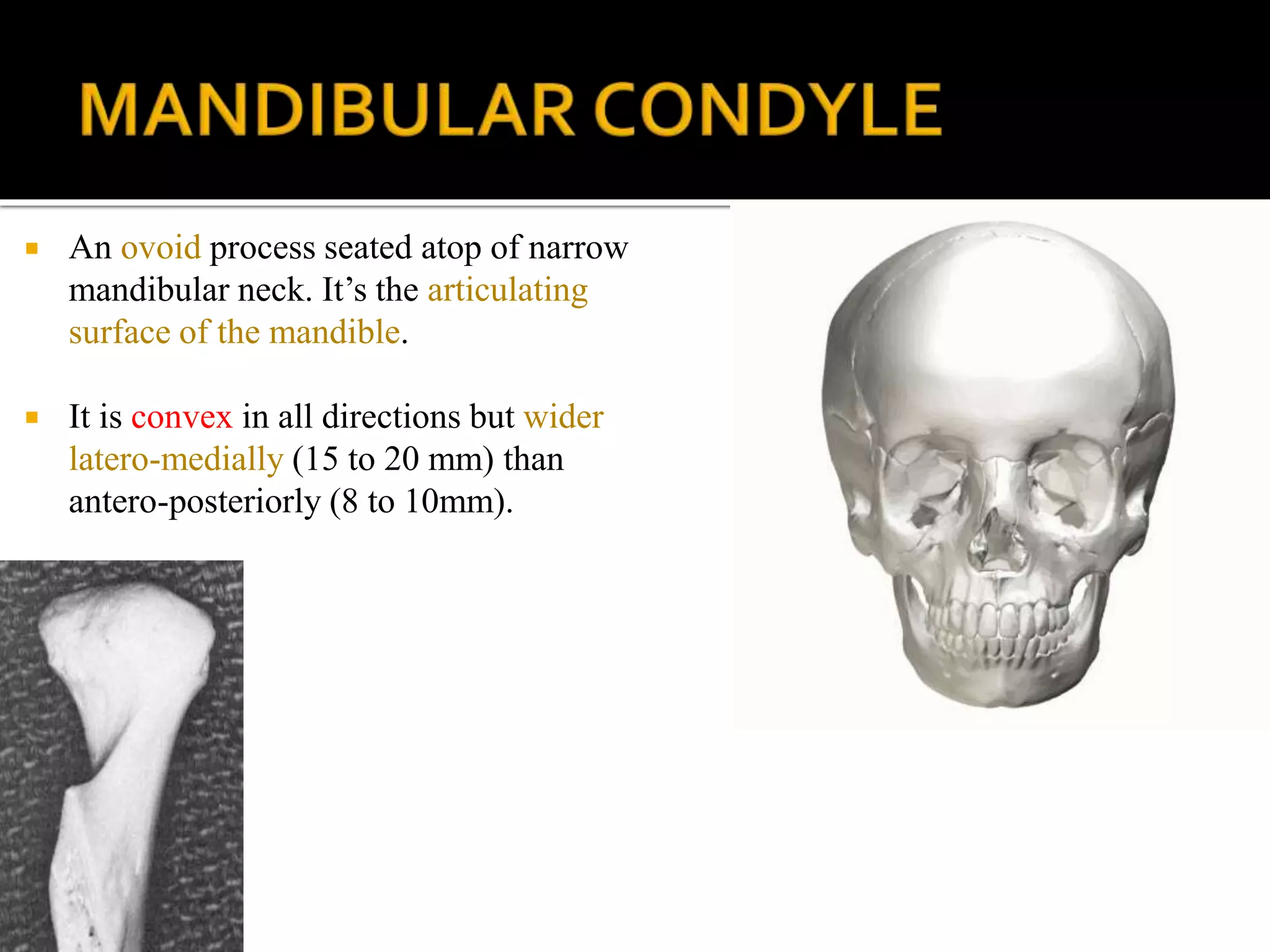 MANDIBULAR CONDYLE

▪ An ovoid process seated atop of narrow mandibular neck. It's the articulating surface of the mandible.

▪ It is convex in all directions but wider latero-medially (15 to 20 mm) than antero-posteriorly (8 to 10mm).